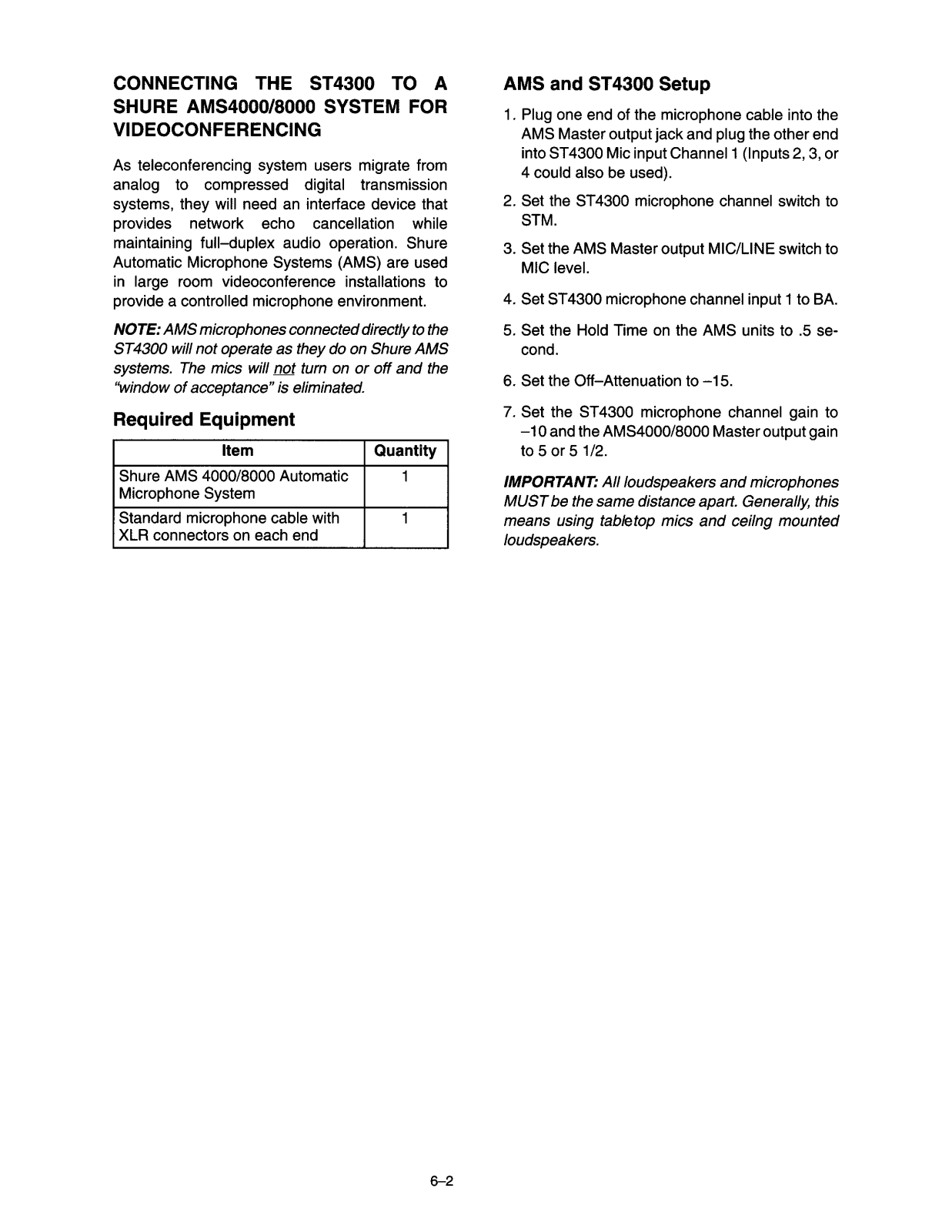 CONNECTING THE ST4300 TO A SHURE AMS4000/8000 SYSTEM FOR VIDEOCONFERENCING

As teleconferencing system users migrate from analog to compressed digital transmission systems, they will need an interface device that provides network echo cancellation while maintaining full–duplex audio operation. Shure Automatic Microphone Systems (AMS) are used in large room videoconference installations to provide a controlled microphone environment.

NOTE: AMS microphones connected directly to the ST4300 will not operate as they do on Shure AMS systems. The mics will not turn on or off and the "window of acceptance" is eliminated.

Required Equipment

| Item | Quantity |
|---|---|
| Shure AMS 4000/8000 Automatic Microphone System | 1 |
| Standard microphone cable with XLR connectors on each end | 1 |

AMS and ST4300 Setup

1. Plug one end of the microphone cable into the AMS Master output jack and plug the other end into ST4300 Mic input Channel 1 (Inputs 2, 3, or 4 could also be used).

2. Set the ST4300 microphone channel switch to STM.

3. Set the AMS Master output MIC/LINE switch to MIC level.

4. Set ST4300 microphone channel input 1 to BA.

5. Set the Hold Time on the AMS units to .5 second.

6. Set the Off–Attenuation to –15.

7. Set the ST4300 microphone channel gain to –10 and the AMS4000/8000 Master output gain to 5 or 5 1/2.

IMPORTANT: All loudspeakers and microphones MUST be the same distance apart. Generally, this means using tabletop mics and ceilng mounted loudspeakers.

6–2